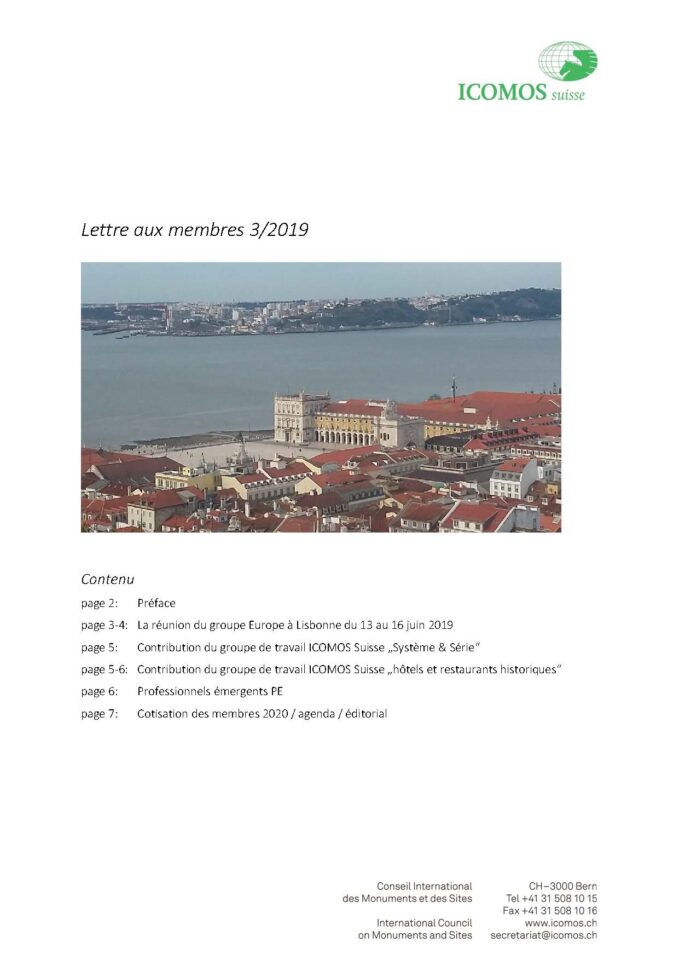 ICOMOS suisse

Lettre aux membres 3/2019

Contenu

page 2: Préface

page 3-4: La réunion du groupe Europe à Lisbonne du 13 au 16 juin 2019

page 5: Contribution du groupe de travail ICOMOS Suisse „Système & Série"

page 5-6: Contribution du groupe de travail ICOMOS Suisse „hôtels et restaurants historiques"

page 6: Professionnels émergents PE

page 7: Cotisation des membres 2020 / agenda / éditorial

Conseil International des Monuments et des Sites

International Council on Monuments and Sites

CH–3000 Bern
Tel +41 31 508 10 15
Fax +41 31 508 10 16
www.icomos.ch
secretariat@icomos.ch